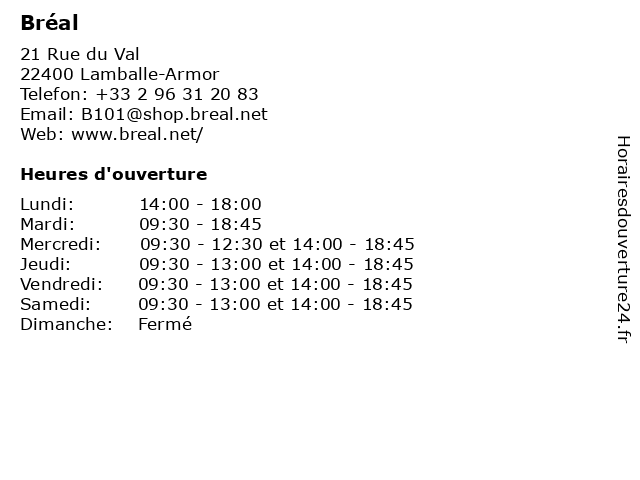 Bréal

21 Rue du Val
22400 Lamballe-Armor
Telefon: +33 2 96 31 20 83
Email: B101@shop.breal.net
Web: www.breal.net/

Heures d'ouverture

| | |
|---|---|
| Lundi: | 14:00 - 18:00 |
| Mardi: | 09:30 - 18:45 |
| Mercredi: | 09:30 - 12:30 et 14:00 - 18:45 |
| Jeudi: | 09:30 - 13:00 et 14:00 - 18:45 |
| Vendredi: | 09:30 - 13:00 et 14:00 - 18:45 |
| Samedi: | 09:30 - 13:00 et 14:00 - 18:45 |
| Dimanche: | Fermé |

Horairesdouverture24.fr